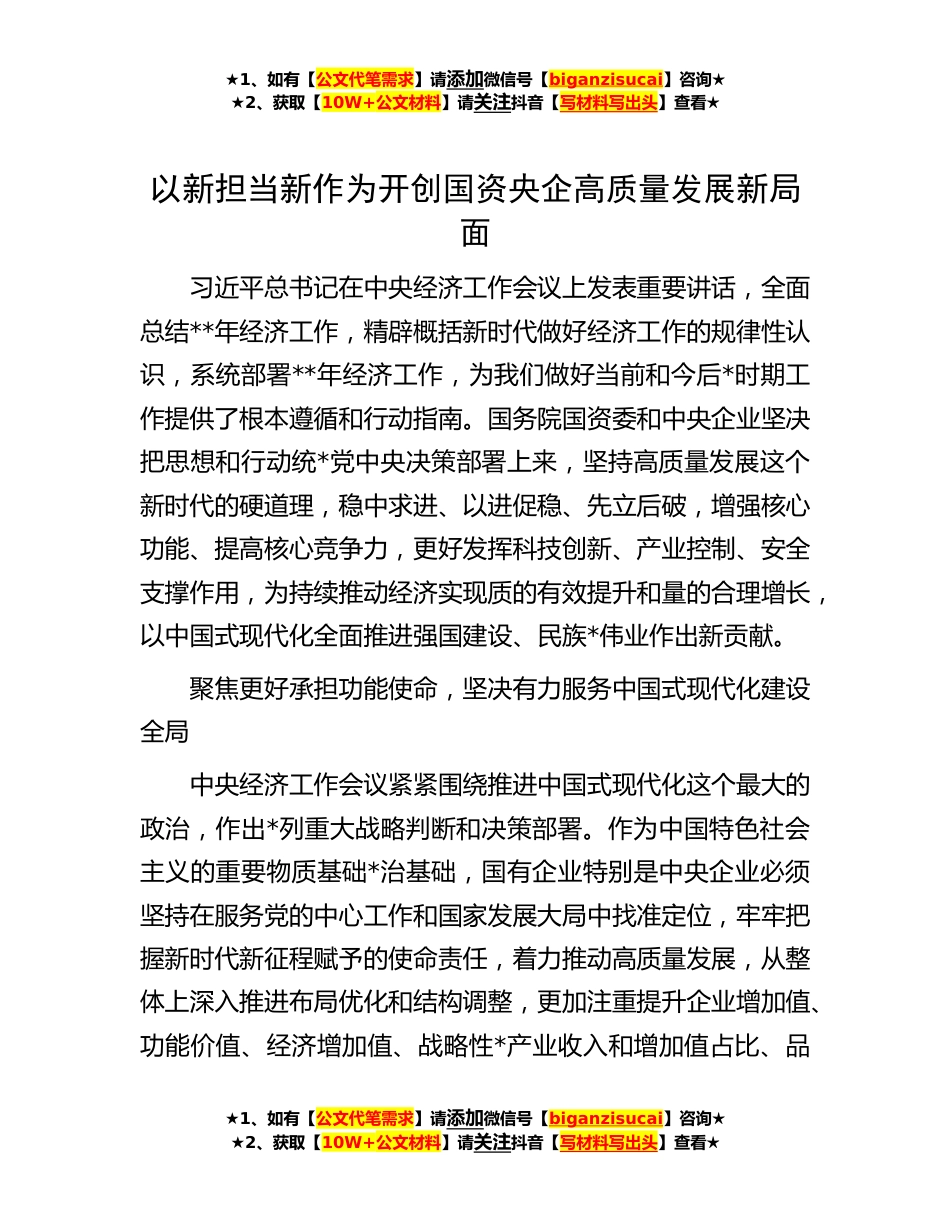 ★1、如有【公文代笔需求】请添加微信号【biganzisucai】咨询★
★2、获取【10W+公文材料】请关注抖音【写材料写出头】查看★

以新担当新作为开创国资央企高质量发展新局面

习近平总书记在中央经济工作会议上发表重要讲话，全面总结**年经济工作，精辟概括新时代做好经济工作的规律性认识，系统部署**年经济工作，为我们做好当前和今后*时期工作提供了根本遵循和行动指南。国务院国资委和中央企业坚决把思想和行动统*党中央决策部署上来，坚持高质量发展这个新时代的硬道理，稳中求进、以进促稳、先立后破，增强核心功能、提高核心竞争力，更好发挥科技创新、产业控制、安全支撑作用，为持续推动经济实现质的有效提升和量的合理增长，以中国式现代化全面推进强国建设、民族*伟业作出新贡献。

聚焦更好承担功能使命，坚决有力服务中国式现代化建设全局

中央经济工作会议紧紧围绕推进中国式现代化这个最大的政治，作出*列重大战略判断和决策部署。作为中国特色社会主义的重要物质基础*治基础，国有企业特别是中央企业必须坚持在服务党的中心工作和国家发展大局中找准定位，牢牢把握新时代新征程赋予的使命责任，着力推动高质量发展，从整体上深入推进布局优化和结构调整，更加注重提升企业增加值、功能价值、经济增加值、战略性*产业收入和增加值占比、品

★1、如有【公文代笔需求】请添加微信号【biganzisucai】咨询★
★2、获取【10W+公文材料】请关注抖音【写材料写出头】查看★